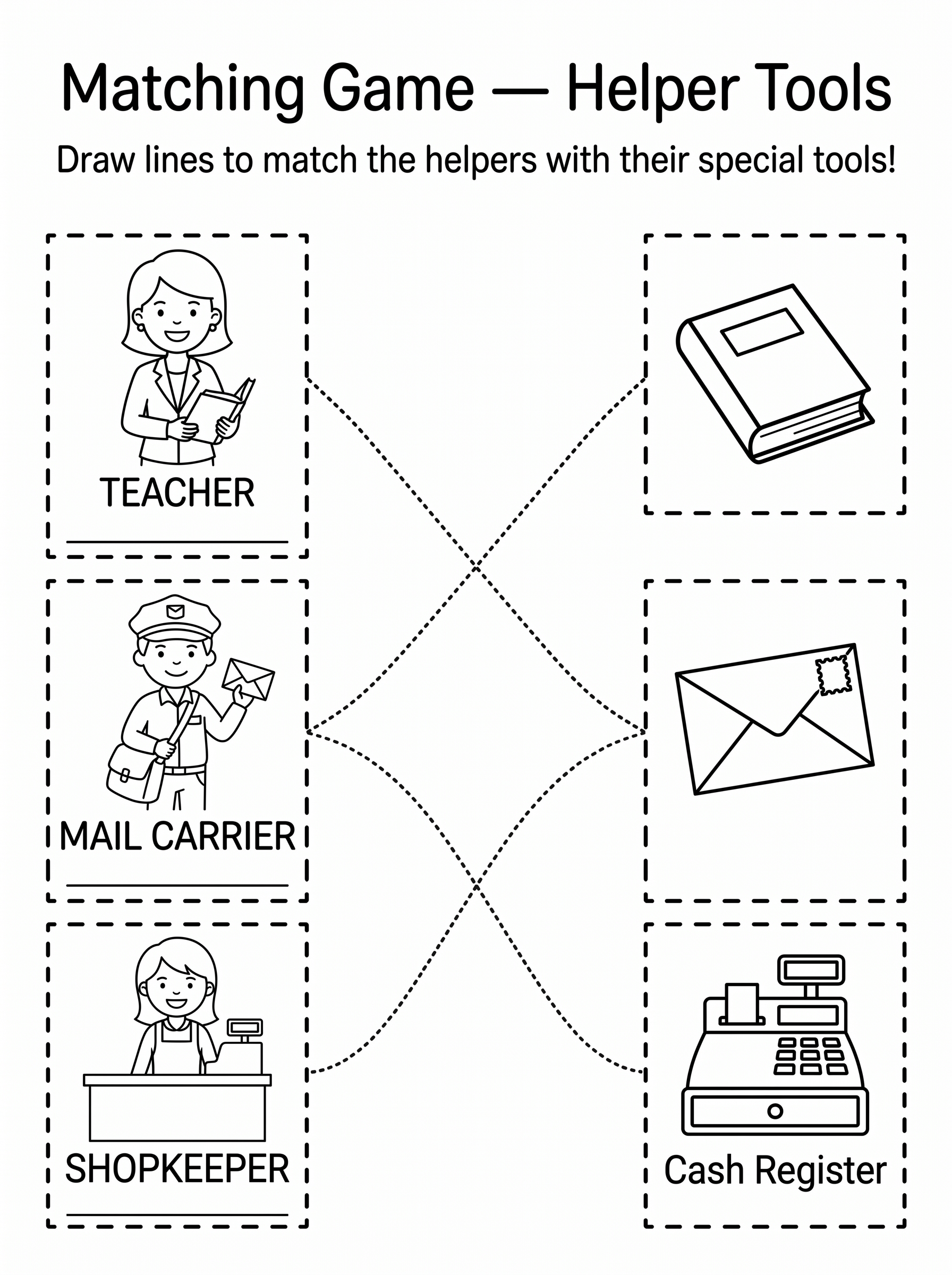 Matching Game — Helper Tools

Draw lines to match the helpers with their special tools!

TEACHER

____

MAIL CARRIER

____

SHOPKEEPER

____

Cash Register